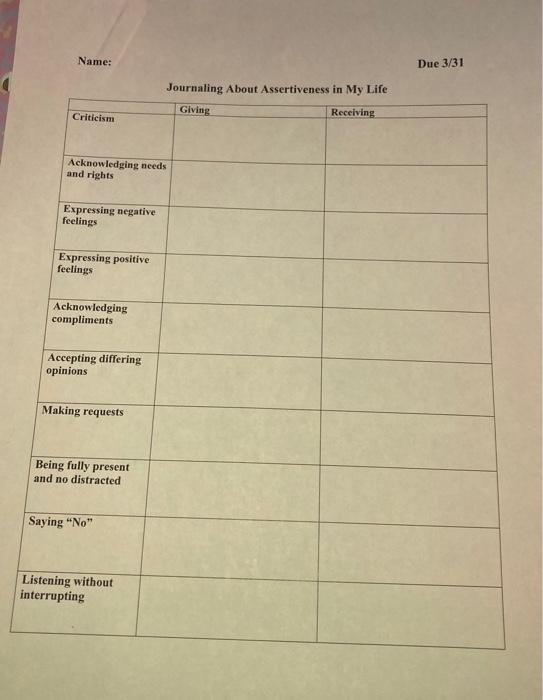 Name: Due 3/31

Journaling About Assertiveness in My Life

| | Giving | Receiving |
|---|---|---|
| Criticism | | |
| Acknowledging needs and rights | | |
| Expressing negative feelings | | |
| Expressing positive feelings | | |
| Acknowledging compliments | | |
| Accepting differing opinions | | |
| Making requests | | |
| Being fully present and no distracted | | |
| Saying "No" | | |
| Listening without interrupting | | |